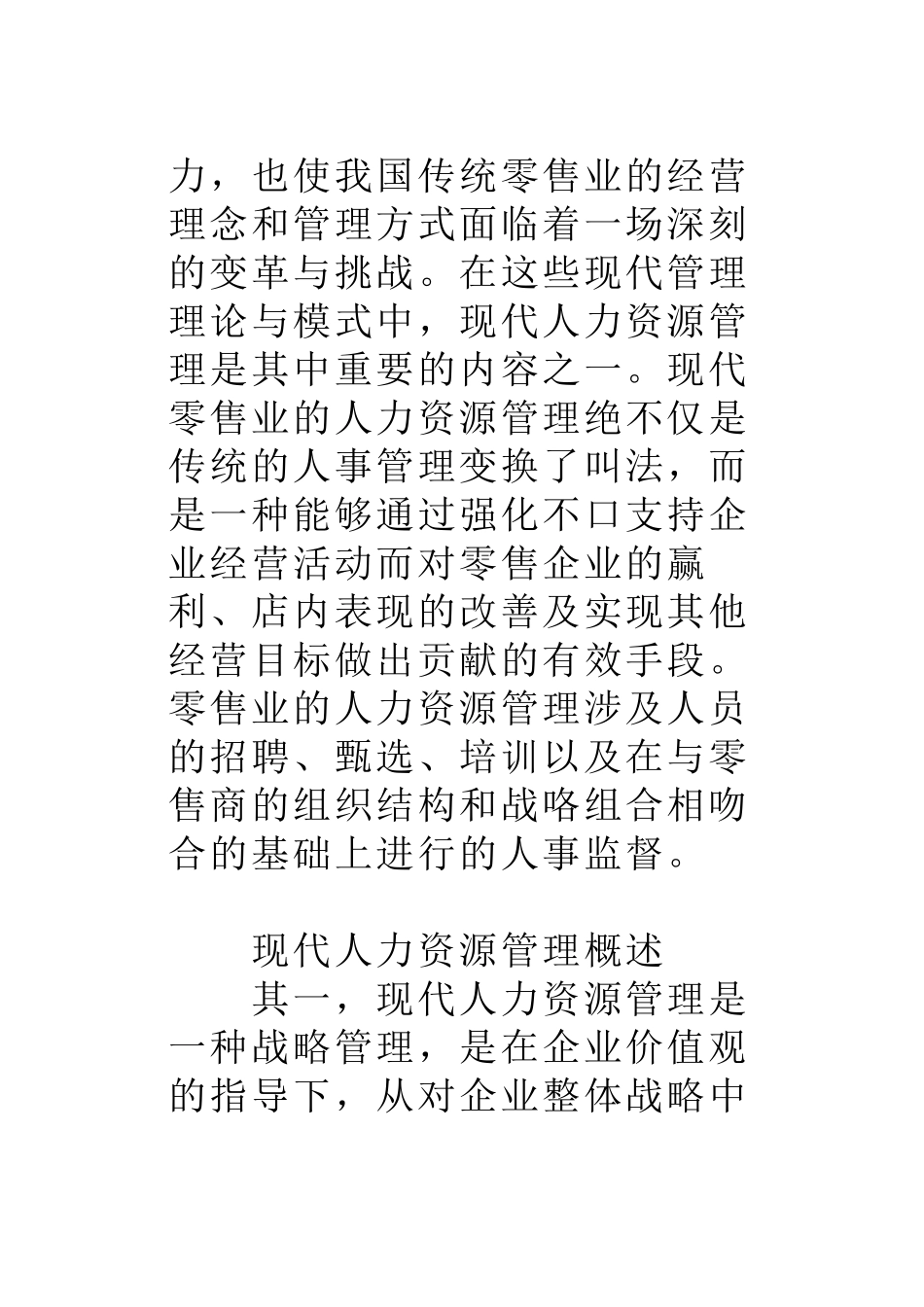 力，也使我国传统零售业的经营理念和管理方式面临着一场深刻的变革与挑战。在这些现代管理理论与模式中，现代人力资源管理是其中重要的内容之一。现代零售业的人力资源管理绝不仅是传统的人事管理变换了叫法，而是一种能够通过强化不口支持企业经营活动而对零售企业的赢利、店内表现的改善及实现其他经营目标做出贡献的有效手段。零售业的人力资源管理涉及人员的招聘、甄选、培训以及在与零售商的组织结构和战略组合相吻合的基础上进行的人事监督。

现代人力资源管理概述

其一，现代人力资源管理是一种战略管理，是在企业价值观的指导下，从对企业整体战略中